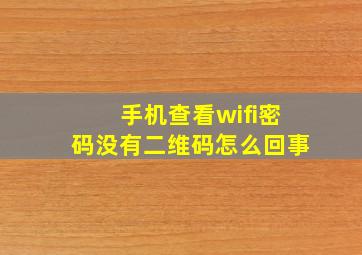 手机查看wifi密码没有二维码怎么回事